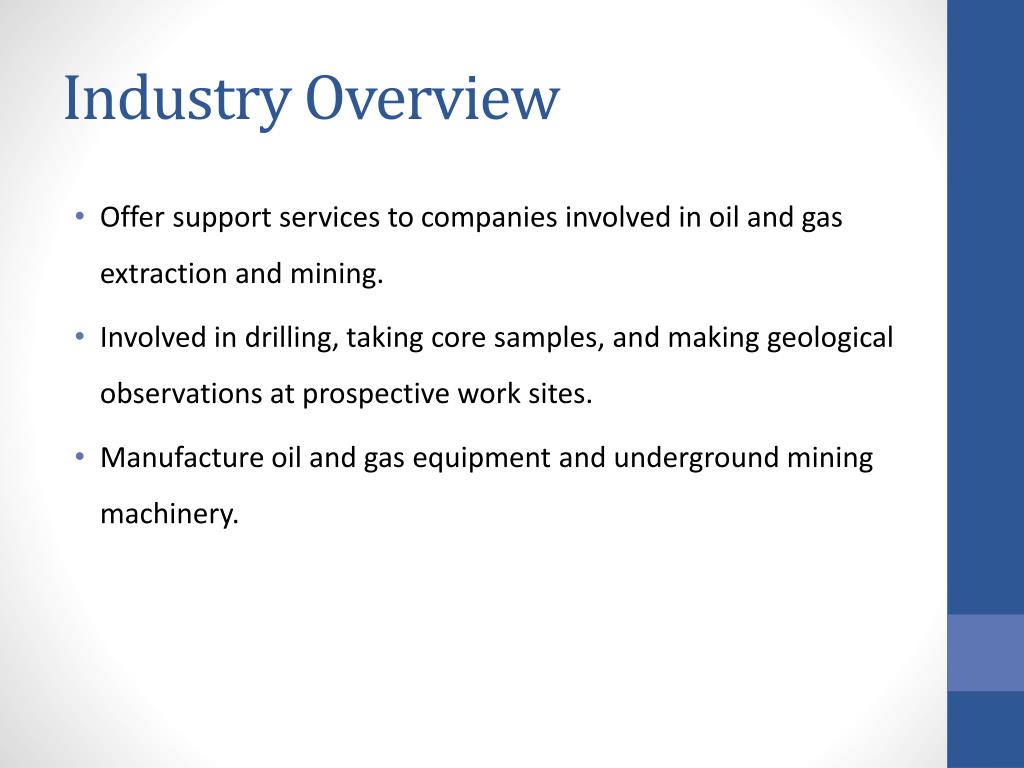 Industry Overview

• Offer support services to companies involved in oil and gas extraction and mining.

• Involved in drilling, taking core samples, and making geological observations at prospective work sites.

• Manufacture oil and gas equipment and underground mining machinery.